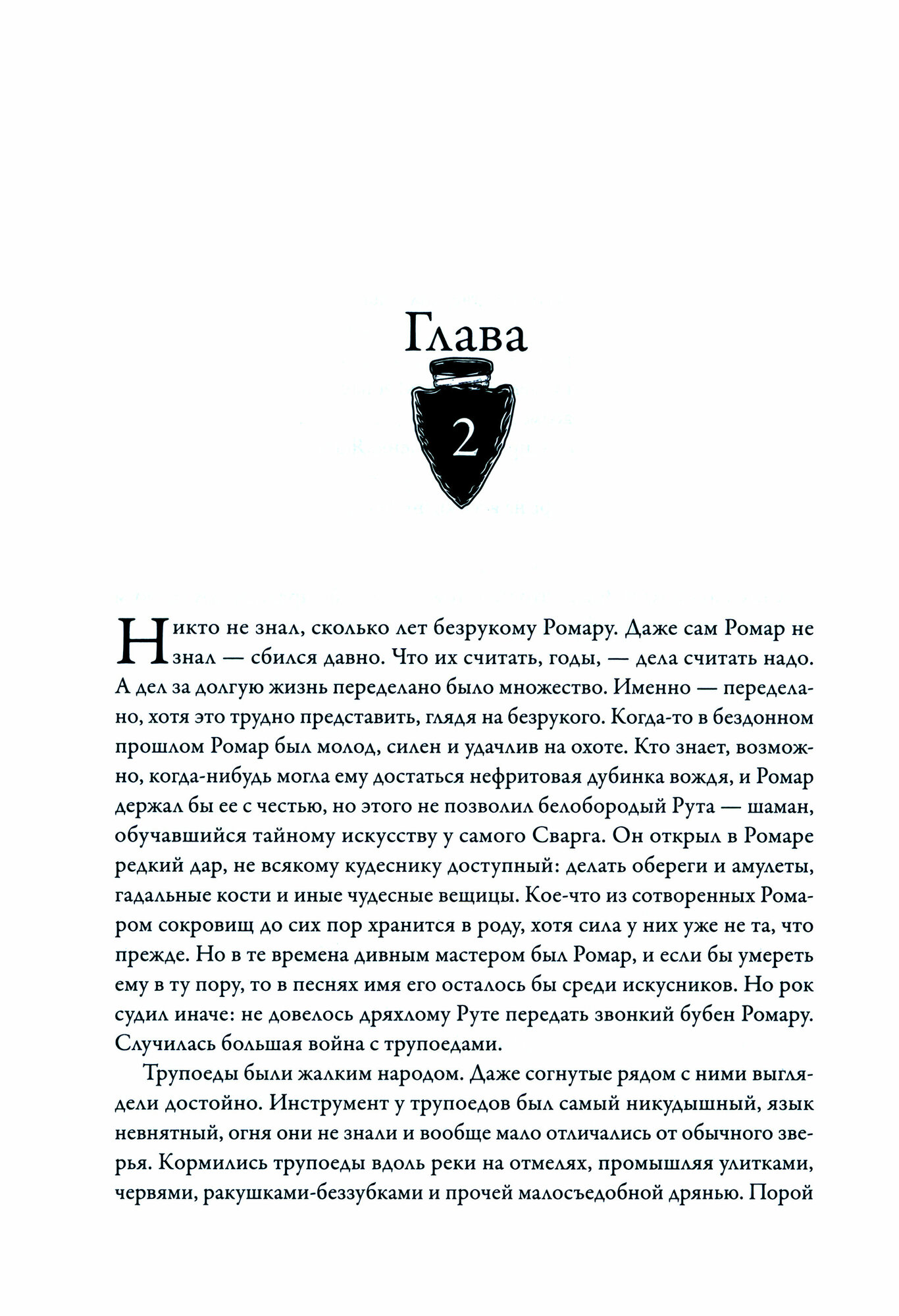 Глава

2

Никто не знал, сколько лет безрукому Ромару. Даже сам Ромар не знал — сбился давно. Что их считать, годы, — дела считать надо. А дел за долгую жизнь переделано было множество. Именно — переделано, хотя это трудно представить, глядя на безрукого. Когда-то в бездонном прошлом Ромар был молод, силен и удачлив на охоте. Кто знает, возможно, когда-нибудь могла ему достаться нефритовая дубинка вождя, и Ромар держал бы ее с честью, но этого не позволил белобородый Рута — шаман, обучавшийся тайному искусству у самого Сварга. Он открыл в Ромаре редкий дар, не всякому кудеснику доступный: делать обереги и амулеты, гадальные кости и иные чудесные вещицы. Кое-что из сотворенных Ромаром сокровищ до сих пор хранится в роду, хотя сила у них уже не та, что прежде. Но в те времена дивным мастером был Ромар, и если бы умереть ему в ту пору, то в песнях имя его осталось бы среди искусников. Но рок судил иначе: не довелось дряхлому Руте передать звонкий бубен Ромару. Случилась большая война с трупоедами.

Трупоеды были жалким народом. Даже согнутые рядом с ними выглядели достойно. Инструмент у трупоедов был самый никудышный, язык невнятный, огня они не знали и вообще мало отличались от обычного зверья. Кормились трупоеды вдоль реки на отмелях, промышляя улитками, червями, ракушками-беззубками и прочей малосъедобной дрянью. Порой